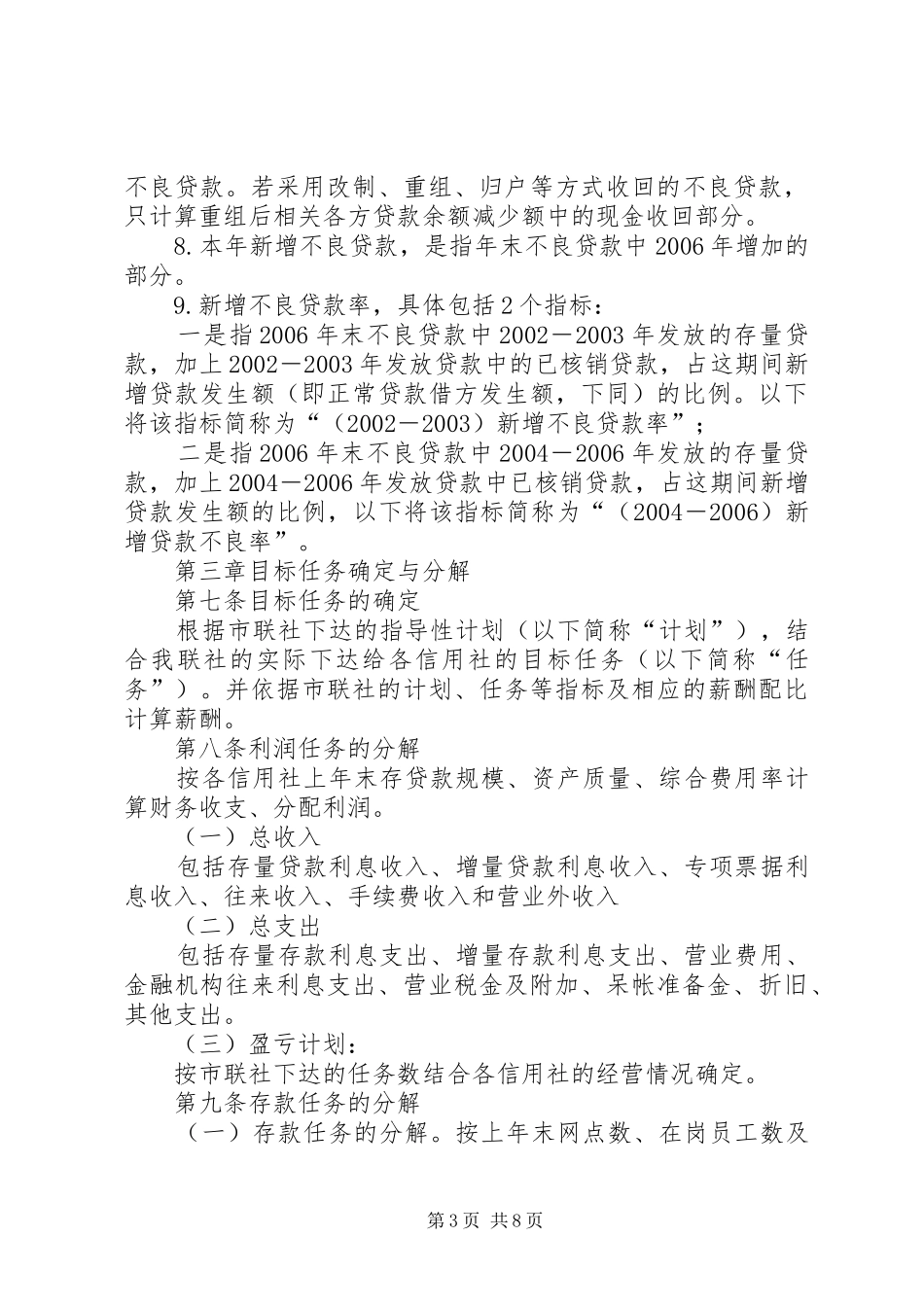 不良贷款。若采用改制、重组、归户等方式收回的不良贷款，只计算重组后相关各方贷款余额减少额中的现金收回部分。

8.本年新增不良贷款，是指年末不良贷款中2006年增加的部分。

9.新增不良贷款率，具体包括2个指标：

一是指2006年末不良贷款中2002－2003年发放的存量贷款，加上2002－2003年发放贷款中的已核销贷款，占这期间新增贷款发生额（即正常贷款借方发生额，下同）的比例。以下将该指标简称为“（2002－2003）新增不良贷款率”；

二是指2006年末不良贷款中2004－2006年发放的存量贷款，加上2004－2006年发放贷款中已核销贷款，占这期间新增贷款发生额的比例，以下将该指标简称为“（2004－2006）新增贷款不良率”。

第三章目标任务确定与分解

第七条目标任务的确定

根据市联社下达的指导性计划（以下简称“计划”），结合我联社的实际下达给各信用社的目标任务（以下简称“任务”）。并依据市联社的计划、任务等指标及相应的薪酬配比计算薪酬。

第八条利润任务的分解

按各信用社上年末存贷款规模、资产质量、综合费用率计算财务收支、分配利润。

（一）总收入

包括存量贷款利息收入、增量贷款利息收入、专项票据利息收入、往来收入、手续费收入和营业外收入

（二）总支出

包括存量存款利息支出、增量存款利息支出、营业费用、金融机构往来利息支出、营业税金及附加、呆帐准备金、折旧、其他支出。

（三）盈亏计划：

按市联社下达的任务数结合各信用社的经营情况确定。

第九条存款任务的分解

（一）存款任务的分解。按上年末网点数、在岗员工数及

第3页 共8页